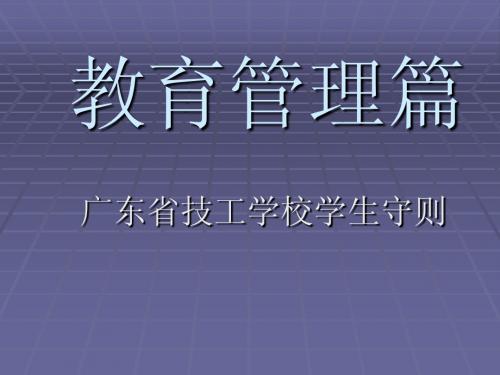 教育管理篇

广东省技工学校学生守则